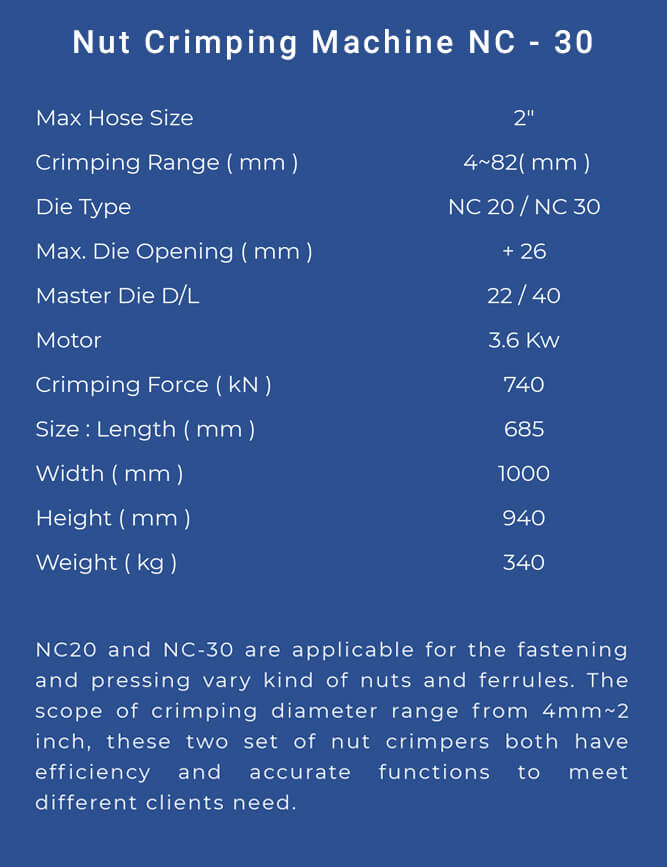 Nut Crimping Machine NC - 30

| | |
|---|---|
| Max Hose Size | 2" |
| Crimping Range ( mm ) | 4~82( mm ) |
| Die Type | NC 20 / NC 30 |
| Max. Die Opening ( mm ) | + 26 |
| Master Die D/L | 22 / 40 |
| Motor | 3.6 Kw |
| Crimping Force ( kN ) | 740 |
| Size : Length ( mm ) | 685 |
| Width ( mm ) | 1000 |
| Height ( mm ) | 940 |
| Weight ( kg ) | 340 |

NC20 and NC-30 are applicable for the fastening and pressing vary kind of nuts and ferrules. The scope of crimping diameter range from 4mm~2 inch, these two set of nut crimpers both have efficiency and accurate functions to meet different clients need.